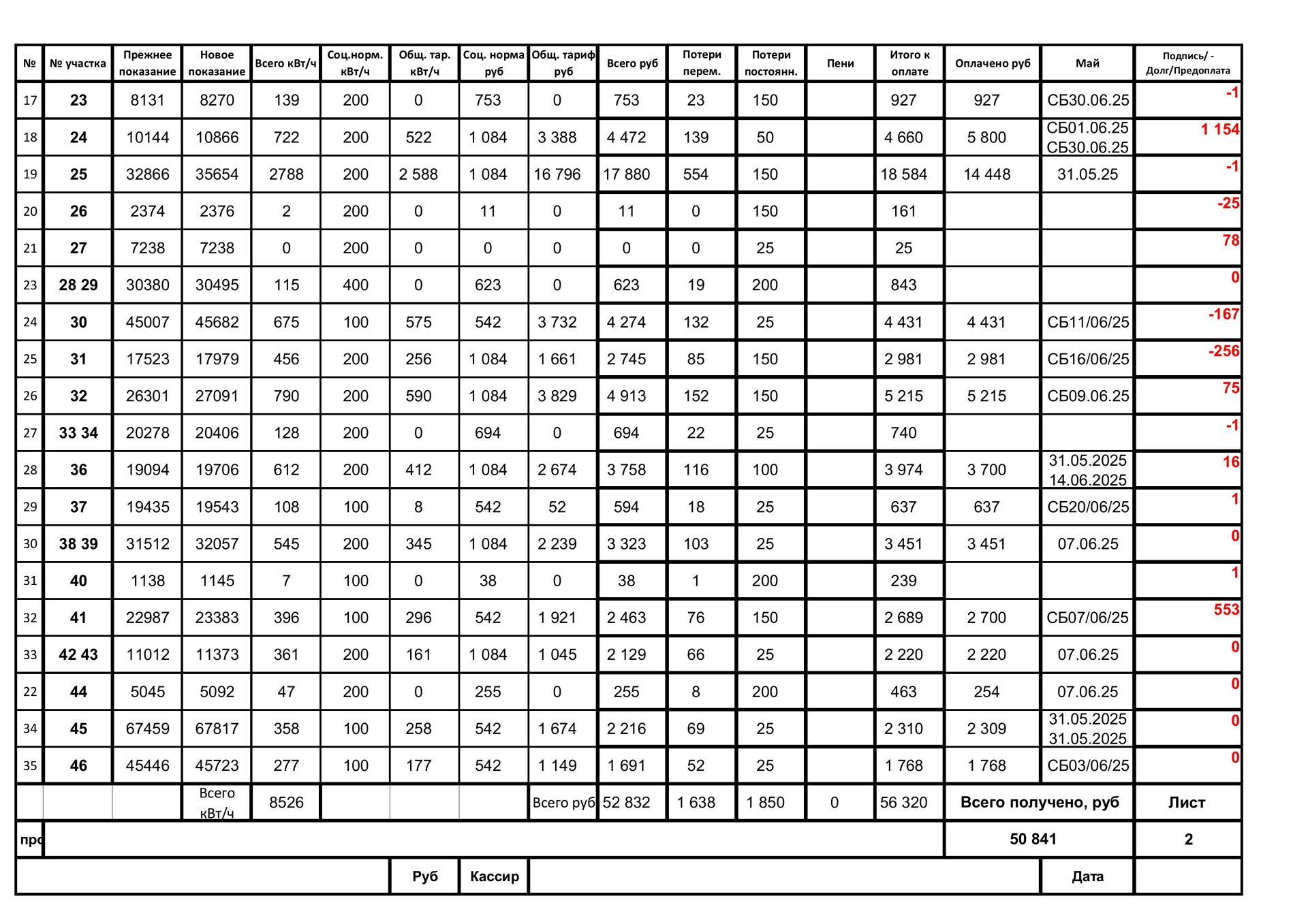 | № | № участка | Прежнее показание | Новое показание | Всего кВт/ч | Соц.норм. кВт/ч | Общ. тар. кВт/ч | Соц. норма руб | Общ. тариф руб | Всего руб | Потери перем. | Потери постоянн. | Пени | Итого к оплате | Оплачено руб | Май | Подпись/ - Долг/Предоплата |
|---|---|---|---|---|---|---|---|---|---|---|---|---|---|---|---|---|
| 17 | 23 | 8131 | 8270 | 139 | 200 | 0 | 753 | 0 | 753 | 23 | 150 | | 927 | 927 | СБ30.06.25 | -1 |
| 18 | 24 | 10144 | 10866 | 722 | 200 | 522 | 1 084 | 3 388 | 4 472 | 139 | 50 | | 4 660 | 5 800 | СБ01.06.25 СБ30.06.25 | 1 154 |
| 19 | 25 | 32866 | 35654 | 2788 | 200 | 2 588 | 1 084 | 16 796 | 17 880 | 554 | 150 | | 18 584 | 14 448 | 31.05.25 | -1 |
| 20 | 26 | 2374 | 2376 | 2 | 200 | 0 | 11 | 0 | 11 | 0 | 150 | | 161 | | | -25 |
| 21 | 27 | 7238 | 7238 | 0 | 200 | 0 | 0 | 0 | 0 | 0 | 25 | | 25 | | | 78 |
| 23 | 28 29 | 30380 | 30495 | 115 | 400 | 0 | 623 | 0 | 623 | 19 | 200 | | 843 | | | 0 |
| 24 | 30 | 45007 | 45682 | 675 | 100 | 575 | 542 | 3 732 | 4 274 | 132 | 25 | | 4 431 | 4 431 | СБ11/06/25 | -167 |
| 25 | 31 | 17523 | 17979 | 456 | 200 | 256 | 1 084 | 1 661 | 2 745 | 85 | 150 | | 2 981 | 2 981 | СБ16/06/25 | -256 |
| 26 | 32 | 26301 | 27091 | 790 | 200 | 590 | 1 084 | 3 829 | 4 913 | 152 | 150 | | 5 215 | 5 215 | СБ09.06.25 | 75 |
| 27 | 33 34 | 20278 | 20406 | 128 | 200 | 0 | 694 | 0 | 694 | 22 | 25 | | 740 | | | -1 |
| 28 | 36 | 19094 | 19706 | 612 | 200 | 412 | 1 084 | 2 674 | 3 758 | 116 | 100 | | 3 974 | 3 700 | 31.05.2025 14.06.2025 | 16 |
| 29 | 37 | 19435 | 19543 | 108 | 100 | 8 | 542 | 52 | 594 | 18 | 25 | | 637 | 637 | СБ20/06/25 | 1 |
| 30 | 38 39 | 31512 | 32057 | 545 | 200 | 345 | 1 084 | 2 239 | 3 323 | 103 | 25 | | 3 451 | 3 451 | 07.06.25 | 0 |
| 31 | 40 | 1138 | 1145 | 7 | 100 | 0 | 38 | 0 | 38 | 1 | 200 | | 239 | | | 1 |
| 32 | 41 | 22987 | 23383 | 396 | 100 | 296 | 542 | 1 921 | 2 463 | 76 | 150 | | 2 689 | 2 700 | СБ07/06/25 | 553 |
| 33 | 42 43 | 11012 | 11373 | 361 | 200 | 161 | 1 084 | 1 045 | 2 129 | 66 | 25 | | 2 220 | 2 220 | 07.06.25 | 0 |
| 22 | 44 | 5045 | 5092 | 47 | 200 | 0 | 255 | 0 | 255 | 8 | 200 | | 463 | 254 | 07.06.25 | 0 |
| 34 | 45 | 67459 | 67817 | 358 | 100 | 258 | 542 | 1 674 | 2 216 | 69 | 25 | | 2 310 | 2 309 | 31.05.2025 31.05.2025 | 0 |
| 35 | 46 | 45446 | 45723 | 277 | 100 | 177 | 542 | 1 149 | 1 691 | 52 | 25 | | 1 768 | 1 768 | СБ03/06/25 | 0 |
| | | | Всего кВт/ч | 8526 | | | | Всего руб | 52 832 | 1 638 | 1 850 | 0 | 56 320 | Всего получено, руб | | Лист |
| про | | | | | | | | | | | | | | 50 841 | | 2 |
| | | | | | | Руб | Кассир | | | | | | | | Дата | |